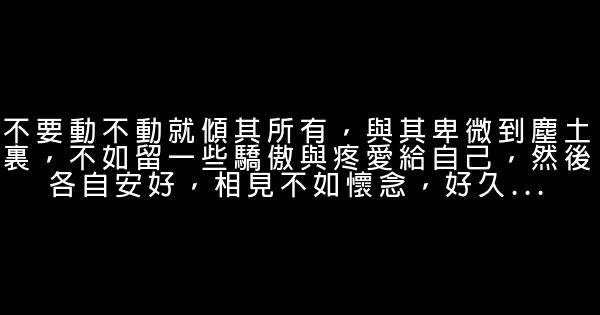 不要動不動就傾其所有，與其卑微到塵土裏，不如留一些驕傲與疼愛給自己，然後各自安好，相見不如懷念，好久...